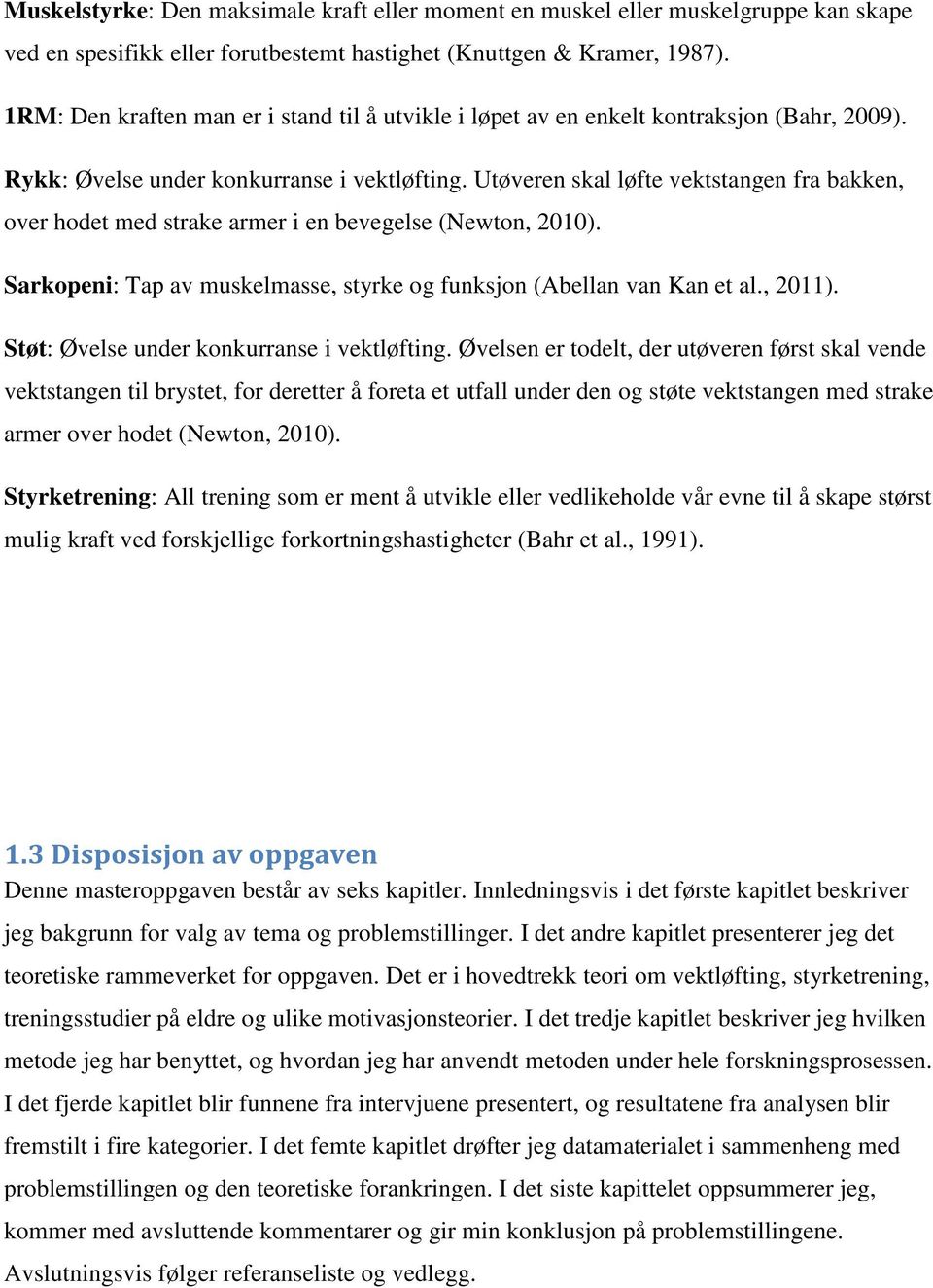 Muskelstyrke: Den maksimale kraft eller moment en muskel eller muskelgruppe kan skape ved en spesifikk eller forutbestemt hastighet (Knuttgen & Kramer, 1987).

1RM: Den kraften man er i stand til å utvikle i løpet av en enkelt kontraksjon (Bahr, 2009).

Rykk: Øvelse under konkurranse i vektløfting. Utøveren skal løfte vektstangen fra bakken, over hodet med strake armer i en bevegelse (Newton, 2010).

Sarkopeni: Tap av muskelmasse, styrke og funksjon (Abellan van Kan et al., 2011).

Støt: Øvelse under konkurranse i vektløfting. Øvelsen er todelt, der utøveren først skal vende vektstangen til brystet, for deretter å foreta et utfall under den og støte vektstangen med strake armer over hodet (Newton, 2010).

Styrketrening: All trening som er ment å utvikle eller vedlikeholde vår evne til å skape størst mulig kraft ved forskjellige forkortningshastigheter (Bahr et al., 1991).

1.3 Disposisjon av oppgaven
Denne masteroppgaven består av seks kapitler. Innledningsvis i det første kapitlet beskriver jeg bakgrunn for valg av tema og problemstillinger. I det andre kapitlet presenterer jeg det teoretiske rammeverket for oppgaven. Det er i hovedtrekk teori om vektløfting, styrketrening, treningsstudier på eldre og ulike motivasjonsteorier. I det tredje kapitlet beskriver jeg hvilken metode jeg har benyttet, og hvordan jeg har anvendt metoden under hele forskningsprosessen. I det fjerde kapitlet blir funnene fra intervjuene presentert, og resultatene fra analysen blir fremstilt i fire kategorier. I det femte kapitlet drøfter jeg datamaterialet i sammenheng med problemstillingen og den teoretiske forankringen. I det siste kapittelet oppsummerer jeg, kommer med avsluttende kommentarer og gir min konklusjon på problemstillingene. Avslutningsvis følger referanseliste og vedlegg.